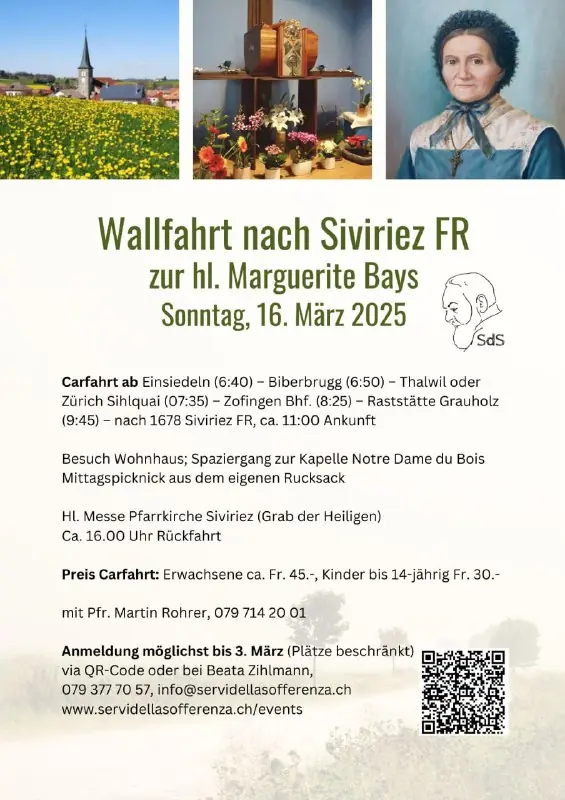 Wallfahrt nach Siviriez FR
zur hl. Marguerite Bays
Sonntag, 16. März 2025

SdS

Carfahrt ab Einsiedeln (6:40) – Biberbrugg (6:50) – Thalwil oder Zürich Sihlquai (07:35) – Zofingen Bhf. (8:25) – Raststätte Grauholz (9:45) – nach 1678 Siviriez FR, ca. 11:00 Ankunft

Besuch Wohnhaus; Spaziergang zur Kapelle Notre Dame du Bois
Mittagspicknick aus dem eigenen Rucksack

Hl. Messe Pfarrkirche Siviriez (Grab der Heiligen)
Ca. 16.00 Uhr Rückfahrt

Preis Carfahrt: Erwachsene ca. Fr. 45.-, Kinder bis 14-jährig Fr. 30.-

mit Pfr. Martin Rohrer, 079 714 20 01

Anmeldung möglichst bis 3. März (Plätze beschränkt)
via QR-Code oder bei Beata Zihlmann,
079 377 70 57, info@servidellasofferenza.ch
www.servidellasofferenza.ch/events